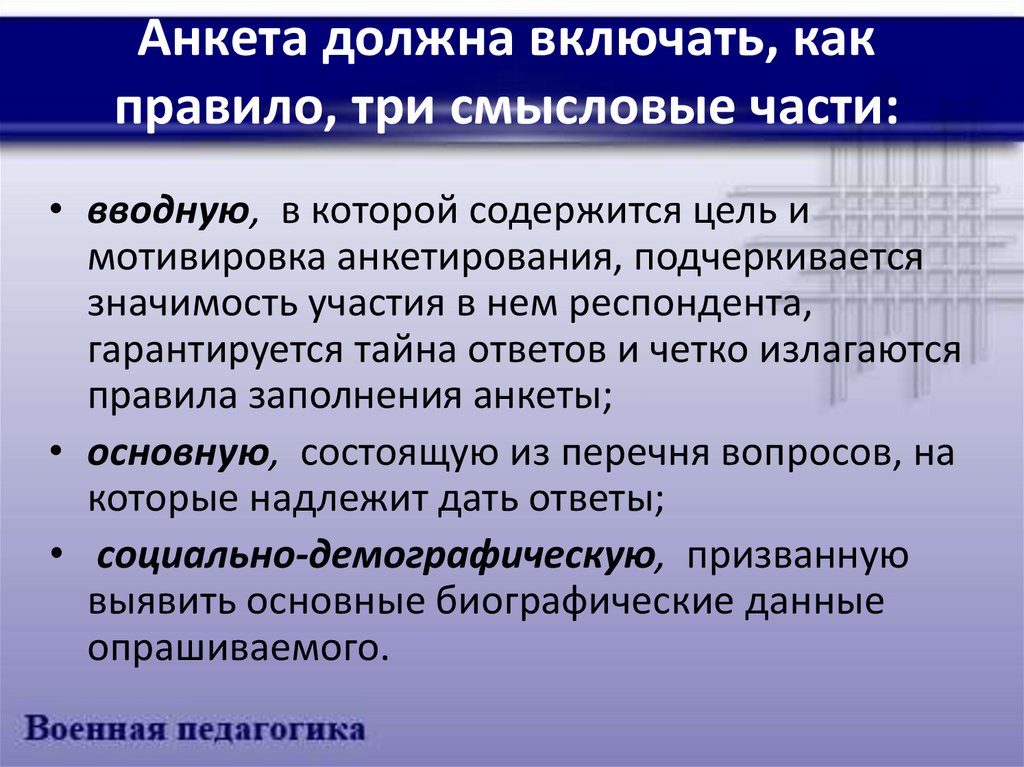 Анкета должна включать, как правило, три смысловые части:

• вводную, в которой содержится цель и мотивировка анкетирования, подчеркивается значимость участия в нем респондента, гарантируется тайна ответов и четко излагаются правила заполнения анкеты;

• основную, состоящую из перечня вопросов, на которые надлежит дать ответы;

• социально-демографическую, призванную выявить основные биографические данные опрашиваемого.

Военная педагогика